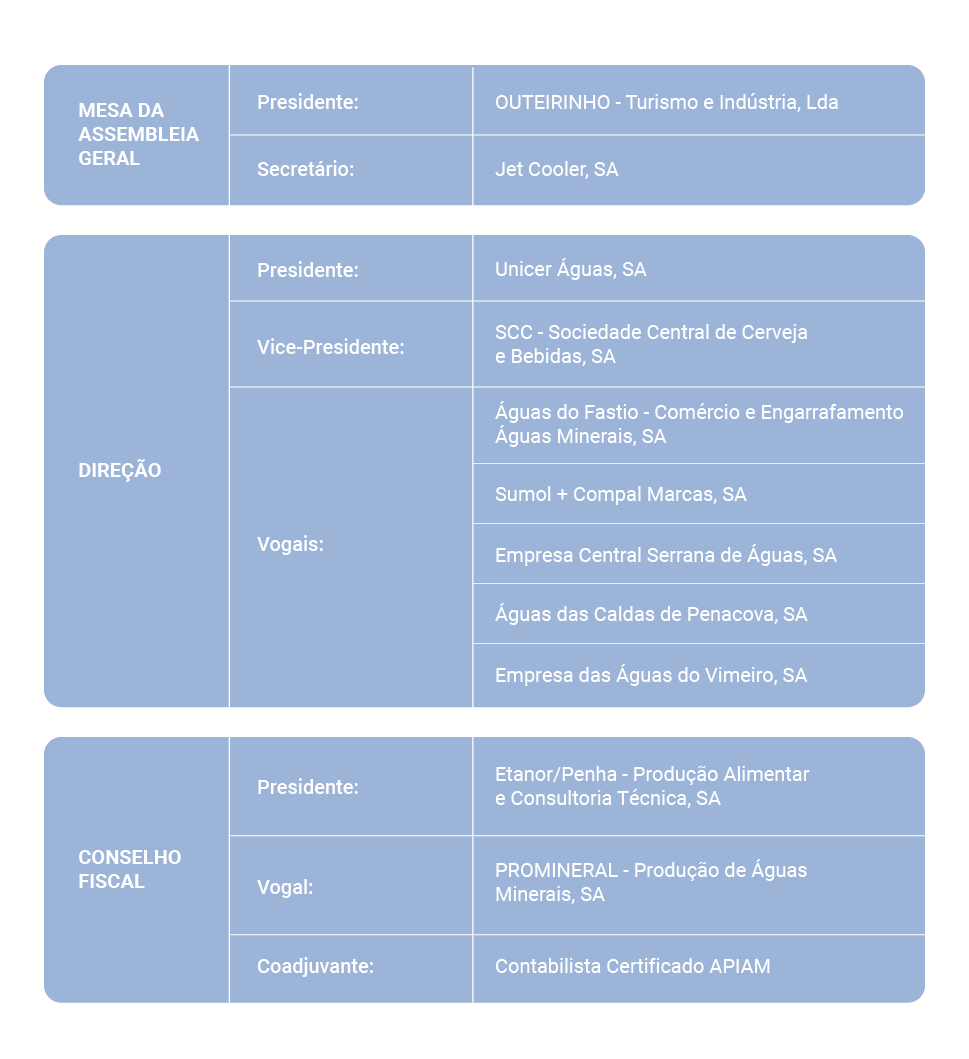 | MESA DA ASSEMBLEIA GERAL | Presidente: | OUTEIRINHO - Turismo e Indústria, Lda |
|---|---|---|
| | Secretário: | Jet Cooler, SA |

| DIREÇÃO | Presidente: | Unicer Águas, SA |
|---|---|---|
| | Vice-Presidente: | SCC - Sociedade Central de Cerveja e Bebidas, SA |
| | Vogais: | Águas do Fastio - Comércio e Engarrafamento Águas Minerais, SA |
| | | Sumol + Compal Marcas, SA |
| | | Empresa Central Serrana de Águas, SA |
| | | Águas das Caldas de Penacova, SA |
| | | Empresa das Águas do Vimeiro, SA |

| CONSELHO FISCAL | Presidente: | Etanor/Penha - Produção Alimentar e Consultoria Técnica, SA |
|---|---|---|
| | Vogal: | PROMINERAL - Produção de Águas Minerais, SA |
| | Coadjuvante: | Contabilista Certificado APIAM |